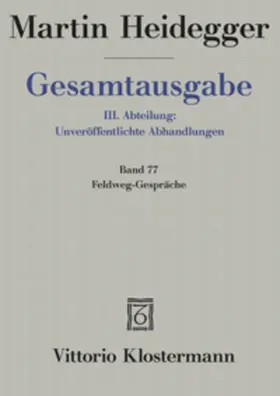 Martin Heidegger

Gesamtausgabe

III. Abteilung:
Unveröffentlichte Abhandlungen

Band 77
Feldweg-Gespräche

Vittorio Klostermann